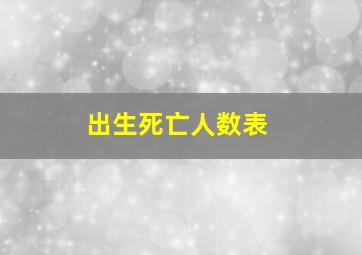 出生死亡人数表